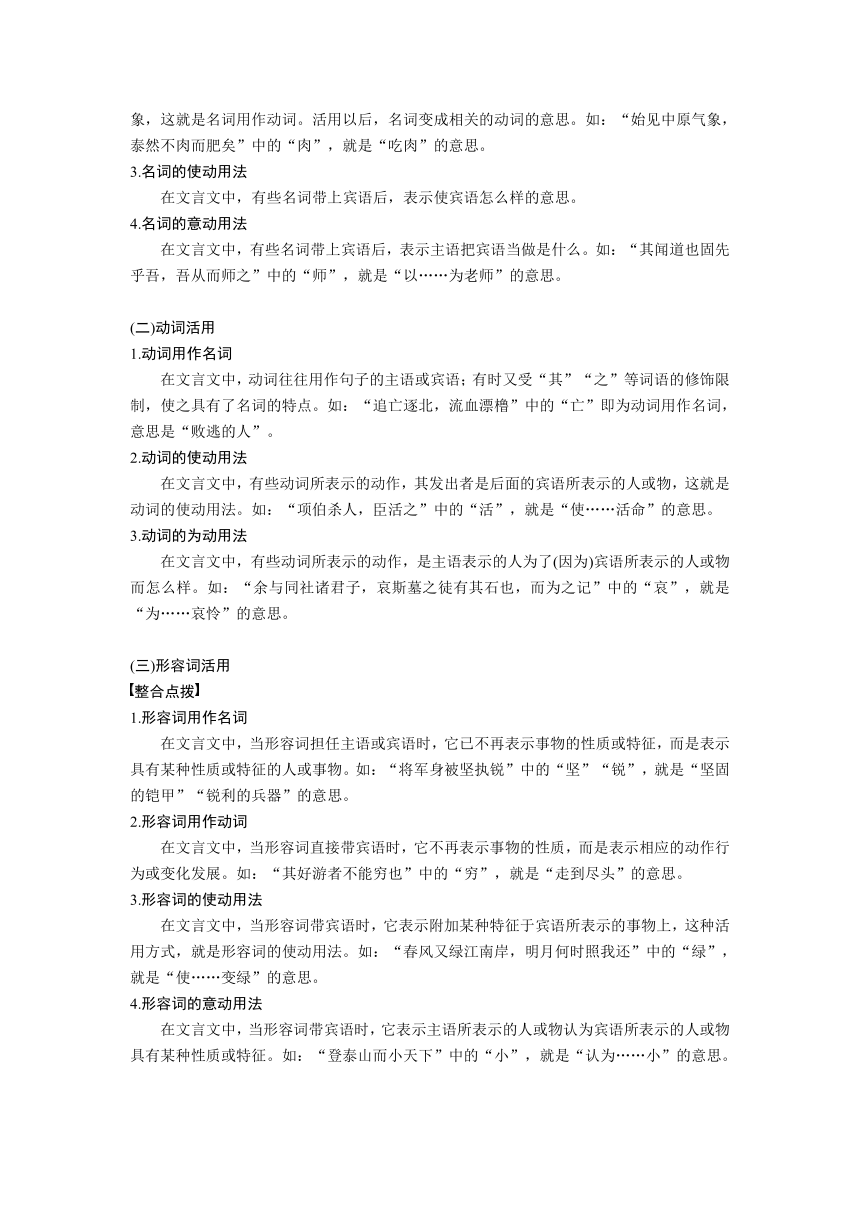 象，这就是名词用作动词。活用以后，名词变成相关的动词的意思。如：“始见中原气象，泰然不肉而肥矣”中的“肉”，就是“吃肉”的意思。

3.名词的使动用法

在文言文中，有些名词带上宾语后，表示使宾语怎么样的意思。

4.名词的意动用法

在文言文中，有些名词带上宾语后，表示主语把宾语当做是什么。如：“其闻道也固先乎吾，吾从而师之”中的“师”，就是“以……为老师”的意思。

(二)动词活用

1.动词用作名词

在文言文中，动词往往用作句子的主语或宾语；有时又受“其”“之”等词语的修饰限制，使之具有了名词的特点。如：“追亡逐北，流血漂橹”中的“亡”即为动词用作名词，意思是“败逃的人”。

2.动词的使动用法

在文言文中，有些动词所表示的动作，其发出者是后面的宾语所表示的人或物，这就是动词的使动用法。如：“项伯杀人，臣活之”中的“活”，就是“使……活命”的意思。

3.动词的为动用法

在文言文中，有些动词所表示的动作，是主语表示的人为了(因为)宾语所表示的人或物而怎么样。如：“余与同社诸君子，哀斯墓之徒有其石也，而为之记”中的“哀”，就是“为……哀怜”的意思。

(三)形容词活用

【整合点拨】

1.形容词用作名词

在文言文中，当形容词担任主语或宾语时，它已不再表示事物的性质或特征，而是表示具有某种性质或特征的人或事物。如：“将军身被坚执锐”中的“坚”“锐”，就是“坚固的铠甲”“锐利的兵器”的意思。

2.形容词用作动词

在文言文中，当形容词直接带宾语时，它不再表示事物的性质，而是表示相应的动作行为或变化发展。如：“其好游者不能穷也”中的“穷”，就是“走到尽头”的意思。

3.形容词的使动用法

在文言文中，当形容词带宾语时，它表示附加某种特征于宾语所表示的事物上，这种活用方式，就是形容词的使动用法。如：“春风又绿江南岸，明月何时照我还”中的“绿”，就是“使……变绿”的意思。

4.形容词的意动用法

在文言文中，当形容词带宾语时，它表示主语所表示的人或物认为宾语所表示的人或物具有某种性质或特征。如：“登泰山而小天下”中的“小”，就是“认为……小”的意思。